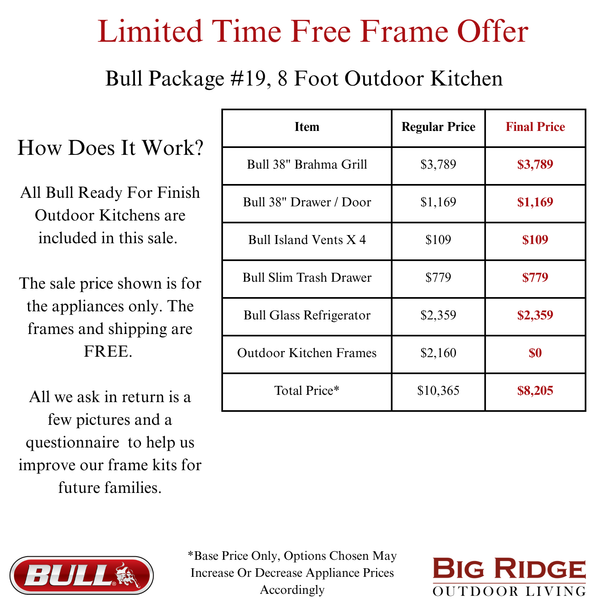 Limited Time Free Frame Offer

Bull Package #19, 8 Foot Outdoor Kitchen

How Does It Work?

All Bull Ready For Finish Outdoor Kitchens are included in this sale.

The sale price shown is for the appliances only. The frames and shipping are FREE.

All we ask in return is a few pictures and a questionnaire to help us improve our frame kits for future families.

| Item | Regular Price | Final Price |
|---|---|---|
| Bull 38" Brahma Grill | $3,789 | $3,789 |
| Bull 38" Drawer / Door | $1,169 | $1,169 |
| Bull Island Vents X 4 | $109 | $109 |
| Bull Slim Trash Drawer | $779 | $779 |
| Bull Glass Refrigerator | $2,359 | $2,359 |
| Outdoor Kitchen Frames | $2,160 | $0 |
| Total Price* | $10,365 | $8,205 |

BULL

*Base Price Only, Options Chosen May Increase Or Decrease Appliance Prices Accordingly

BIG RIDGE
OUTDOOR LIVING